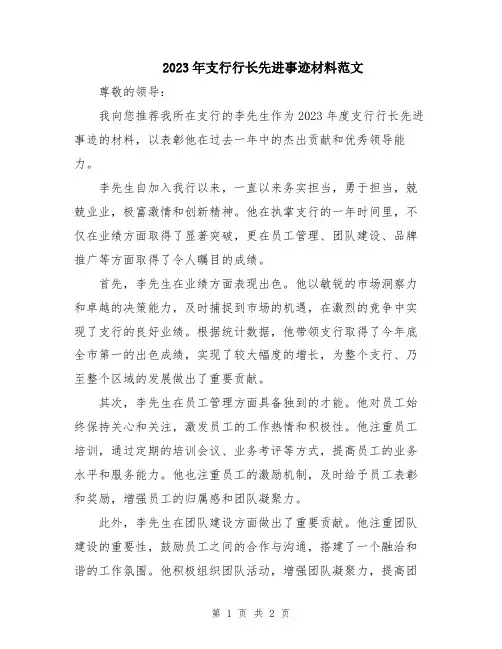 2023年支行行长先进事迹材料范文

尊敬的领导：

我向您推荐我所在支行的李先生作为2023年度支行行长先进事迹的材料，以表彰他在过去一年中的杰出贡献和优秀领导能力。

李先生自加入我行以来，一直以来务实担当，勇于担当，兢兢业业，极富激情和创新精神。他在执掌支行的一年时间里，不仅在业绩方面取得了显著突破，更在员工管理、团队建设、品牌推广等方面取得了令人瞩目的成绩。

首先，李先生在业绩方面表现出色。他以敏锐的市场洞察力和卓越的决策能力，及时捕捉到市场的机遇，在激烈的竞争中实现了支行的良好业绩。根据统计数据，他带领支行取得了今年底全市第一的出色成绩，实现了较大幅度的增长，为整个支行、乃至整个区域的发展做出了重要贡献。

其次，李先生在员工管理方面具备独到的才能。他对员工始终保持关心和关注，激发员工的工作热情和积极性。他注重员工培训，通过定期的培训会议、业务考评等方式，提高员工的业务水平和服务能力。他也注重员工的激励机制，及时给予员工表彰和奖励，增强员工的归属感和团队凝聚力。

此外，李先生在团队建设方面做出了重要贡献。他注重团队建设的重要性，鼓励员工之间的合作与沟通，搭建了一个融洽和谐的工作氛围。他积极组织团队活动，增强团队凝聚力，提高团

第 1 页 共 2 页